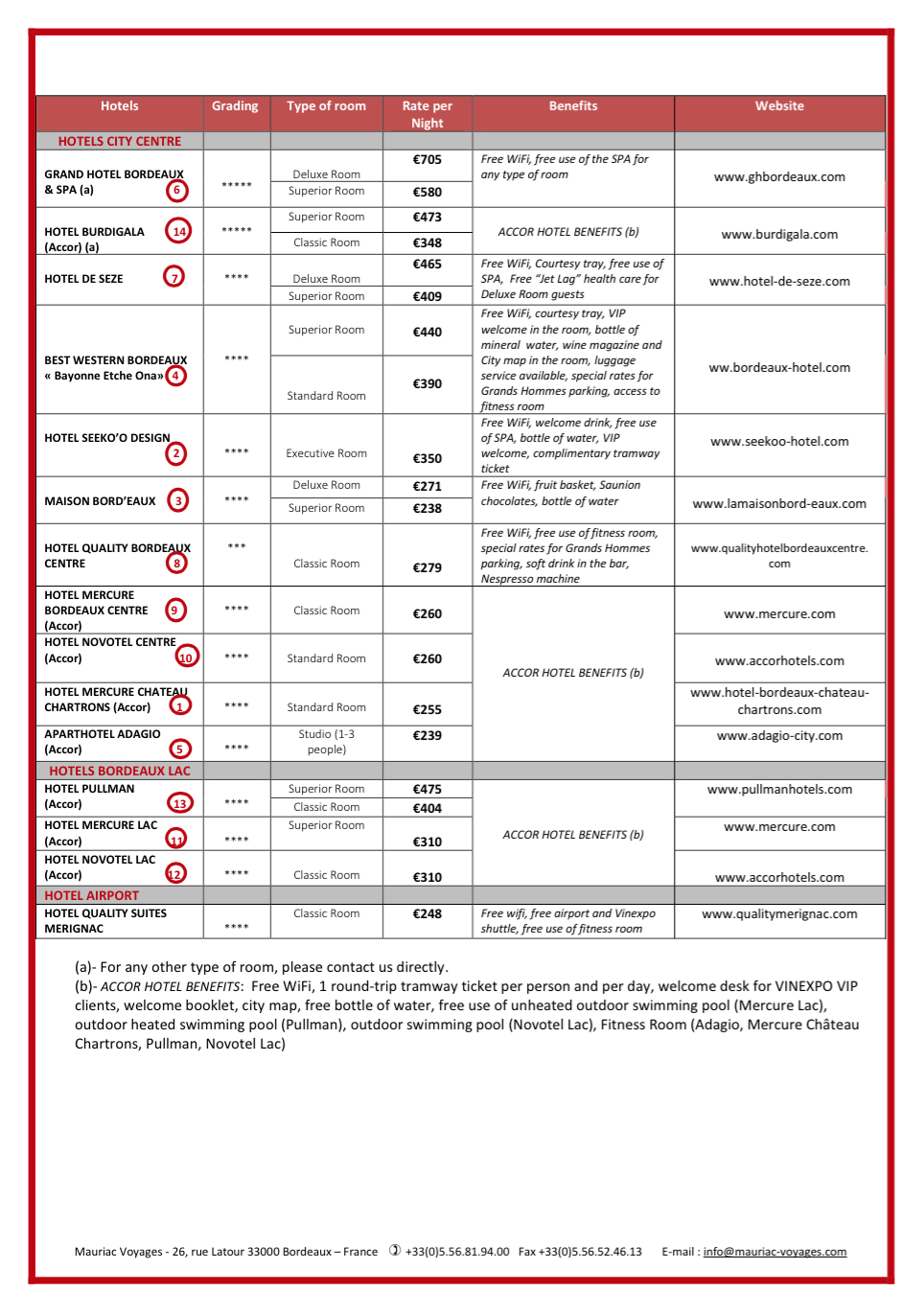 | Hotels | Grading | Type of room | Rate per Night | Benefits | Website |
|---|---|---|---|---|---|
| HOTELS CITY CENTRE | | | | | |
| GRAND HOTEL BORDEAUX & SPA (a) 6 | ***** | Deluxe Room | €705 | Free WiFi, free use of the SPA for any type of room | www.ghbordeaux.com |
| | | Superior Room | €580 | | |
| HOTEL BURDIGALA (Accor) (a) 14 | ***** | Superior Room | €473 | ACCOR HOTEL BENEFITS (b) | www.burdigala.com |
| | | Classic Room | €348 | | |
| HOTEL DE SEZE 7 | **** | Deluxe Room | €465 | Free WiFi, Courtesy tray, free use of SPA, Free "Jet Lag" health care for Deluxe Room guests | www.hotel-de-seze.com |
| | | Superior Room | €409 | | |
| BEST WESTERN BORDEAUX « Bayonne Etche Ona» 4 | **** | Superior Room | €440 | Free WiFi, courtesy tray, VIP welcome in the room, bottle of mineral water, wine magazine and City map in the room, luggage service available, special rates for Grands Hommes parking, access to fitness room | ww.bordeaux-hotel.com |
| | | Standard Room | €390 | | |
| HOTEL SEEKO'O DESIGN 2 | **** | Executive Room | €350 | Free WiFi, welcome drink, free use of SPA, bottle of water, VIP welcome, complimentary tramway ticket | www.seekoo-hotel.com |
| MAISON BORD'EAUX 3 | **** | Deluxe Room | €271 | Free WiFi, fruit basket, Saunion chocolates, bottle of water | www.lamaisonbord-eaux.com |
| | | Superior Room | €238 | | |
| HOTEL QUALITY BORDEAUX CENTRE 8 | *** | Classic Room | €279 | Free WiFi, free use of fitness room, special rates for Grands Hommes parking, soft drink in the bar, Nespresso machine | www.qualityhotelbordeauxcentre.com |
| HOTEL MERCURE BORDEAUX CENTRE (Accor) 9 | **** | Classic Room | €260 | ACCOR HOTEL BENEFITS (b) | www.mercure.com |
| HOTEL NOVOTEL CENTRE (Accor) 10 | **** | Standard Room | €260 | | www.accorhotels.com |
| HOTEL MERCURE CHATEAU CHARTRONS (Accor) 1 | **** | Standard Room | €255 | | www.hotel-bordeaux-chateau-chartrons.com |
| APARTHOTEL ADAGIO (Accor) 5 | **** | Studio (1-3 people) | €239 | | www.adagio-city.com |
| HOTELS BORDEAUX LAC | | | | | |
| HOTEL PULLMAN (Accor) 13 | **** | Superior Room | €475 | ACCOR HOTEL BENEFITS (b) | www.pullmanhotels.com |
| | | Classic Room | €404 | | |
| HOTEL MERCURE LAC (Accor) 11 | **** | Superior Room | €310 | | www.mercure.com |
| HOTEL NOVOTEL LAC (Accor) 12 | **** | Classic Room | €310 | | www.accorhotels.com |
| HOTEL AIRPORT | | | | | |
| HOTEL QUALITY SUITES MERIGNAC | **** | Classic Room | €248 | Free wifi, free airport and Vinexpo shuttle, free use of fitness room | www.qualitymerignac.com |

(a)- For any other type of room, please contact us directly.
(b)- ACCOR HOTEL BENEFITS: Free WiFi, 1 round-trip tramway ticket per person and per day, welcome desk for VINEXPO VIP clients, welcome booklet, city map, free bottle of water, free use of unheated outdoor swimming pool (Mercure Lac), outdoor heated swimming pool (Pullman), outdoor swimming pool (Novotel Lac), Fitness Room (Adagio, Mercure Château Chartrons, Pullman, Novotel Lac)

Mauriac Voyages - 26, rue Latour 33000 Bordeaux – France ✆ +33(0)5.56.81.94.00 Fax +33(0)5.56.52.46.13 E-mail : info@mauriac-voyages.com